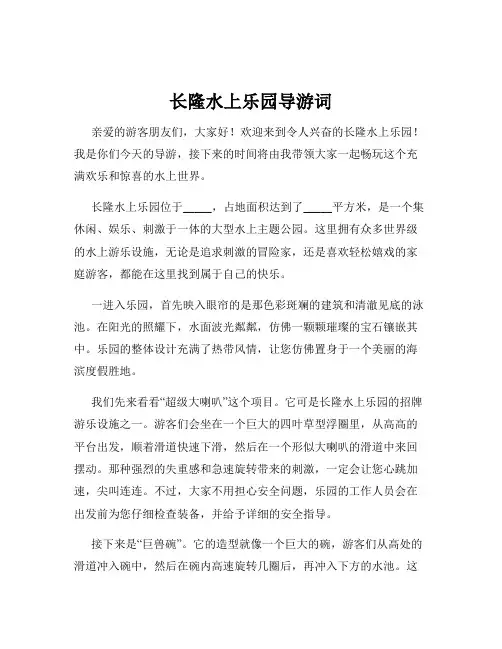 长隆水上乐园导游词

亲爱的游客朋友们，大家好！欢迎来到令人兴奋的长隆水上乐园！我是你们今天的导游，接下来的时间将由我带领大家一起畅玩这个充满欢乐和惊喜的水上世界。

长隆水上乐园位于_____，占地面积达到了_____平方米，是一个集休闲、娱乐、刺激于一体的大型水上主题公园。这里拥有众多世界级的水上游乐设施，无论是追求刺激的冒险家，还是喜欢轻松嬉戏的家庭游客，都能在这里找到属于自己的快乐。

一进入乐园，首先映入眼帘的是那色彩斑斓的建筑和清澈见底的泳池。在阳光的照耀下，水面波光粼粼，仿佛一颗颗璀璨的宝石镶嵌其中。乐园的整体设计充满了热带风情，让您仿佛置身于一个美丽的海滨度假胜地。

我们先来看看“超级大喇叭”这个项目。它可是长隆水上乐园的招牌游乐设施之一。游客们会坐在一个巨大的四叶草型浮圈里，从高高的平台出发，顺着滑道快速下滑，然后在一个形似大喇叭的滑道中来回摆动。那种强烈的失重感和急速旋转带来的刺激，一定会让您心跳加速，尖叫连连。不过，大家不用担心安全问题，乐园的工作人员会在出发前为您仔细检查装备，并给予详细的安全指导。

接下来是“巨兽碗”。它的造型就像一个巨大的碗，游客们从高处的滑道冲入碗中，然后在碗内高速旋转几圈后，再冲入下方的水池。这